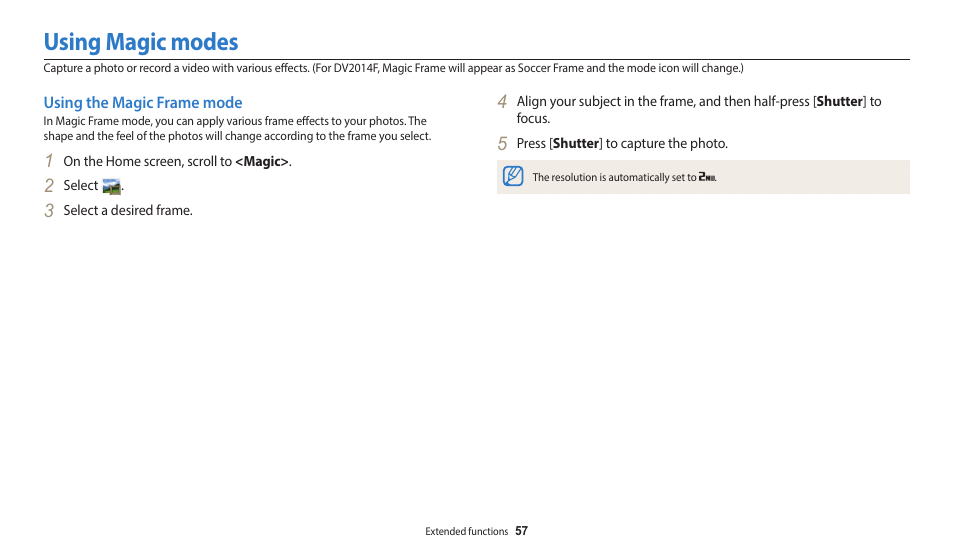 Using Magic modes

Capture a photo or record a video with various effects. (For DV2014F, Magic Frame will appear as Soccer Frame and the mode icon will change.)

Using the Magic Frame mode

In Magic Frame mode, you can apply various frame effects to your photos. The shape and the feel of the photos will change according to the frame you select.

1 On the Home screen, scroll to <Magic>.

2 Select .

3 Select a desired frame.

4 Align your subject in the frame, and then half-press [Shutter] to focus.

5 Press [Shutter] to capture the photo.

The resolution is automatically set to 2M.

Extended functions 57